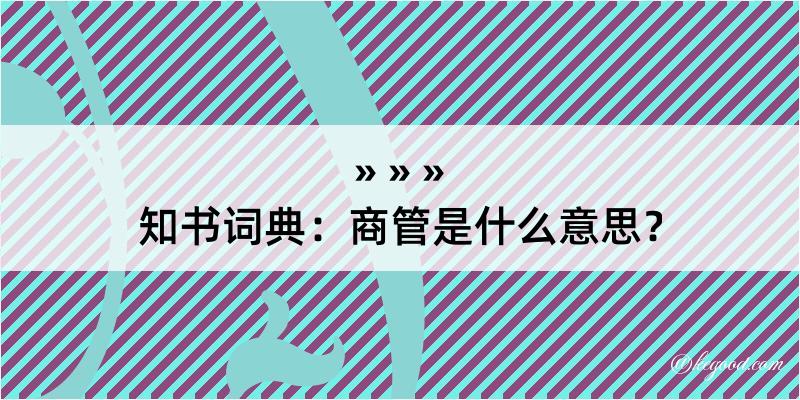 » » »
知书词典：商管是什么意思？

@kegood.com